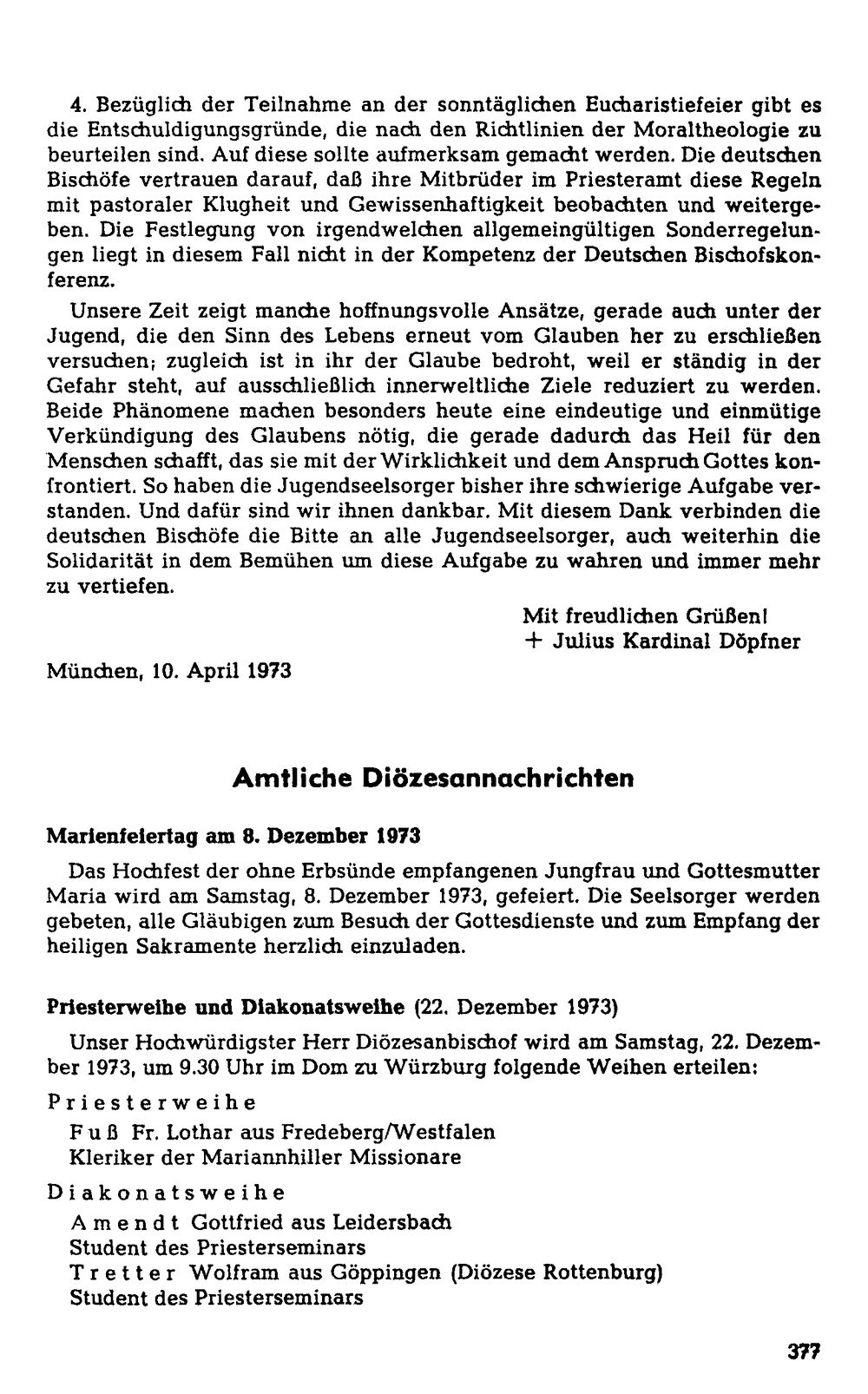 4. Bezüglich der Teilnahme an der sonntäglichen Eucharistiefeier gibt es die Entschuldigungsgründe, die nach den Richtlinien der Moraltheologie zu beurteilen sind. Auf diese sollte aufmerksam gemacht werden. Die deutschen Bischöfe vertrauen darauf, daß ihre Mitbrüder im Priesteramt diese Regeln mit pastoraler Klugheit und Gewissenhaftigkeit beobachten und weitergeben. Die Festlegung von irgendwelchen allgemeingültigen Sonderregelungen liegt in diesem Fall nicht in der Kompetenz der Deutschen Bischofskonferenz.

Unsere Zeit zeigt manche hoffnungsvolle Ansätze, gerade auch unter der Jugend, die den Sinn des Lebens erneut vom Glauben her zu erschließen versuchen; zugleich ist in ihr der Glaube bedroht, weil er ständig in der Gefahr steht, auf ausschließlich innerweltliche Ziele reduziert zu werden. Beide Phänomene machen besonders heute eine eindeutige und einmütige Verkündigung des Glaubens nötig, die gerade dadurch das Heil für den Menschen schafft, das sie mit der Wirklichkeit und dem Anspruch Gottes konfrontiert. So haben die Jugendseelsorger bisher ihre schwierige Aufgabe verstanden. Und dafür sind wir ihnen dankbar. Mit diesem Dank verbinden die deutschen Bischöfe die Bitte an alle Jugendseelsorger, auch weiterhin die Solidarität in dem Bemühen um diese Aufgabe zu wahren und immer mehr zu vertiefen.

Mit freudlichen Grüßen!
+ Julius Kardinal Döpfner

München, 10. April 1973

Amtliche Diözesannachrichten

Marienfeiertag am 8. Dezember 1973

Das Hochfest der ohne Erbsünde empfangenen Jungfrau und Gottesmutter Maria wird am Samstag, 8. Dezember 1973, gefeiert. Die Seelsorger werden gebeten, alle Gläubigen zum Besuch der Gottesdienste und zum Empfang der heiligen Sakramente herzlich einzuladen.

Priesterweihe und Diakonatsweihe (22. Dezember 1973)

Unser Hochwürdigster Herr Diözesanbischof wird am Samstag, 22. Dezember 1973, um 9.30 Uhr im Dom zu Würzburg folgende Weihen erteilen:

Priesterweihe
Fuß Fr. Lothar aus Fredeberg/Westfalen
Kleriker der Mariannhiller Missionare

Diakonatsweihe
Amendt Gottfried aus Leidersbach
Student des Priesterseminars
Tretter Wolfram aus Göppingen (Diözese Rottenburg)
Student des Priesterseminars

377